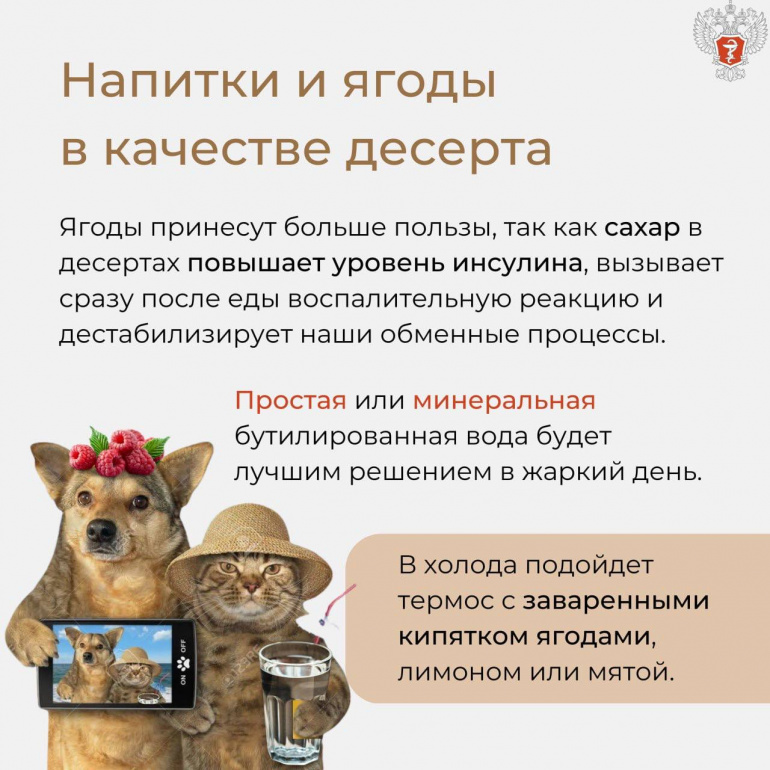 Напитки и ягоды в качестве десерта

Ягоды принесут больше пользы, так как сахар в десертах повышает уровень инсулина, вызывает сразу после еды воспалительную реакцию и дестабилизирует наши обменные процессы.

Простая или минеральная бутилированная вода будет лучшим решением в жаркий день.

В холода подойдет термос с заваренными кипятком ягодами, лимоном или мятой.

ON OFF